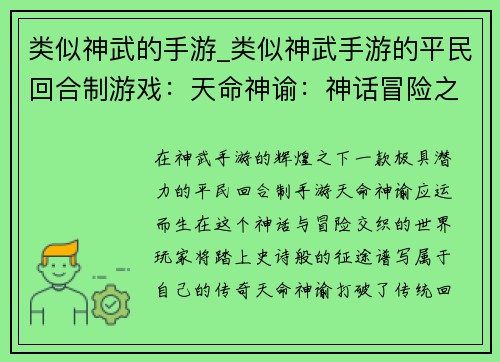 类似神武的手游_类似神武手游的平民回合制游戏：天命神谕：神话冒险之

在神武手游的辉煌之下一款极具潜力的平民回合制手游天命神谕应运而生在这个神话与冒险交织的世界玩家将踏上史诗般的征途谱写属于自己的传奇天命神谕打破了传统回